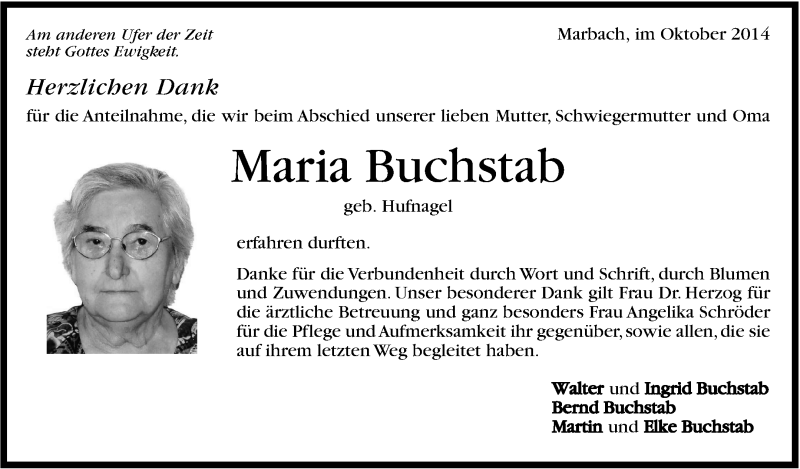 Am anderen Ufer der Zeit
steht Gottes Ewigkeit.

Marbach, im Oktober 2014

Herzlichen Dank

für die Anteilnahme, die wir beim Abschied unserer lieben Mutter, Schwiegermutter und Oma

Maria Buchstab

geb. Hufnagel

erfahren durften.

Danke für die Verbundenheit durch Wort und Schrift, durch Blumen und Zuwendungen. Unser besonderer Dank gilt Frau Dr. Herzog für die ärztliche Betreuung und ganz besonders Frau Angelika Schröder für die Pflege und Aufmerksamkeit ihr gegenüber, sowie allen, die sie auf ihrem letzten Weg begleitet haben.

Walter und Ingrid Buchstab
Bernd Buchstab
Martin und Elke Buchstab